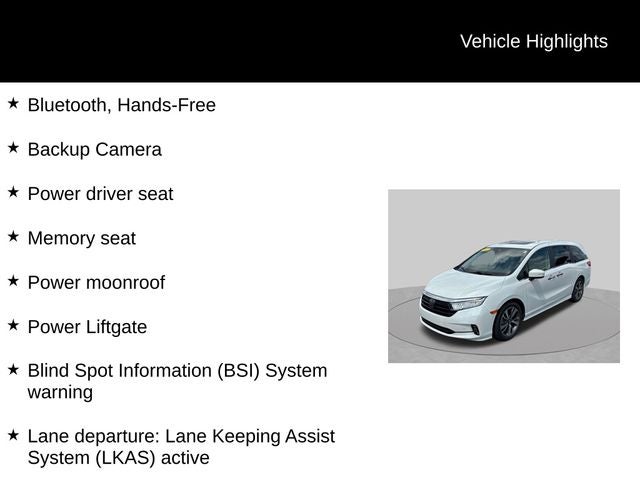 Vehicle Highlights

★ Bluetooth, Hands-Free

★ Backup Camera

★ Power driver seat

★ Memory seat

★ Power moonroof

★ Power Liftgate

★ Blind Spot Information (BSI) System warning

★ Lane departure: Lane Keeping Assist System (LKAS) active